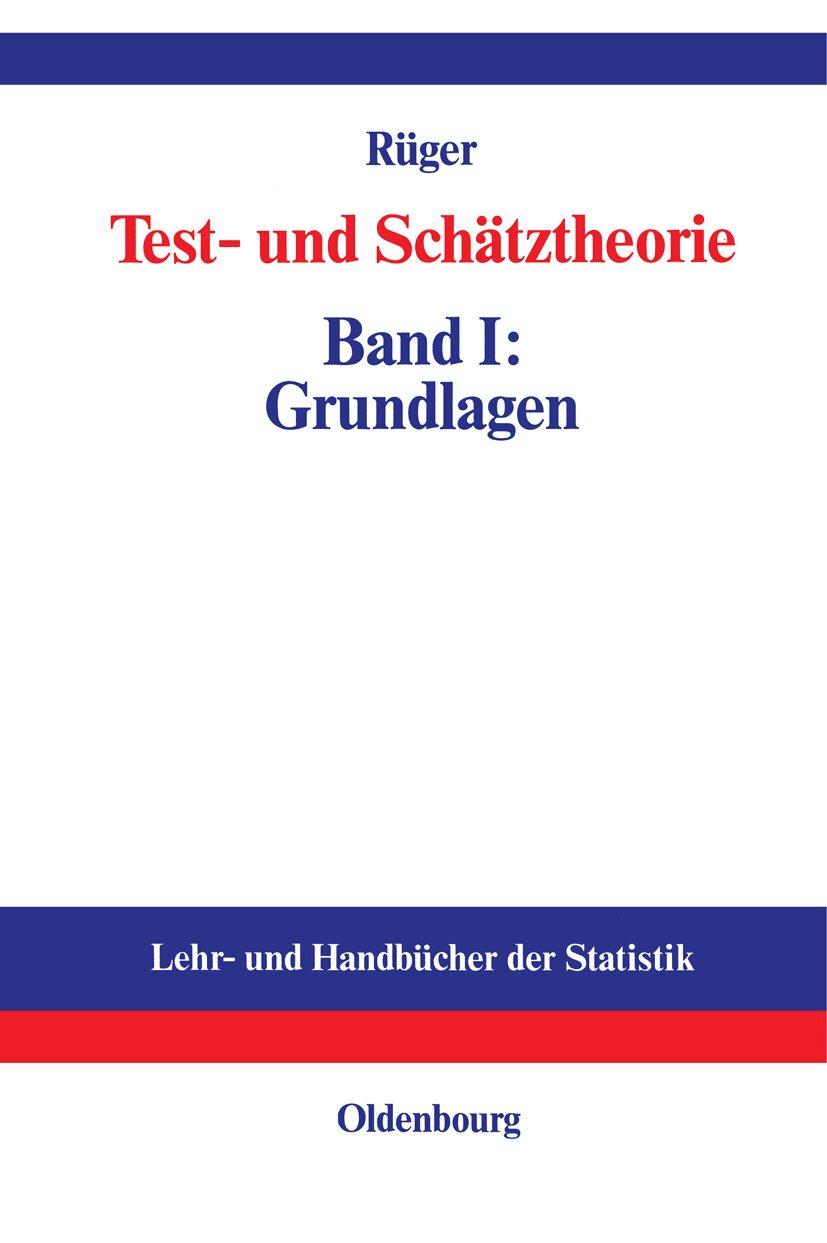 Rüger

Test- und Schätztheorie

Band I:
Grundlagen

Lehr- und Handbücher der Statistik

Oldenbourg